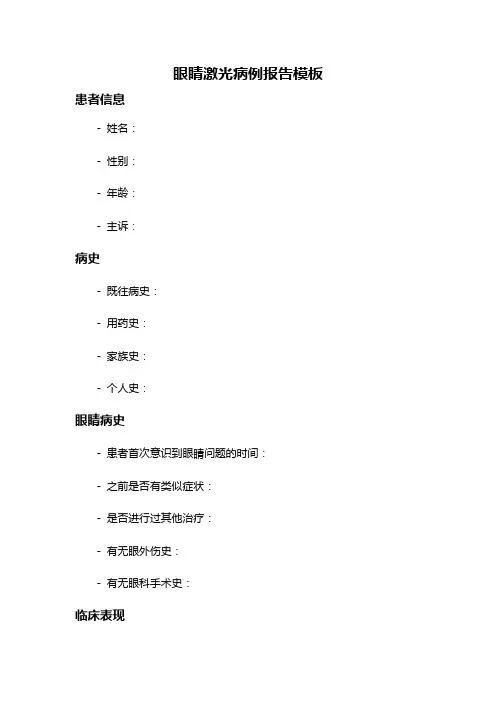 眼睛激光病例报告模板

患者信息

- 姓名：

- 性别：

- 年龄：

- 主诉：

病史

- 既往病史：

- 用药史：

- 家族史：

- 个人史：

眼睛病史

- 患者首次意识到眼睛问题的时间：

- 之前是否有类似症状：

- 是否进行过其他治疗：

- 有无眼外伤史：

- 有无眼科手术史：

临床表现